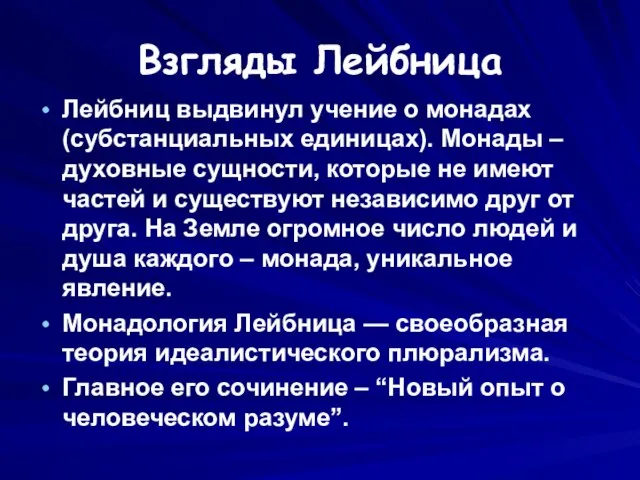 Взгляды Лейбница

• Лейбниц выдвинул учение о монадах (субстанциальных единицах). Монады – духовные сущности, которые не имеют частей и существуют независимо друг от друга. На Земле огромное число людей и душа каждого – монада, уникальное явление.

• Монадология Лейбница — своеобразная теория идеалистического плюрализма.

• Главное его сочинение – “Новый опыт о человеческом разуме”.